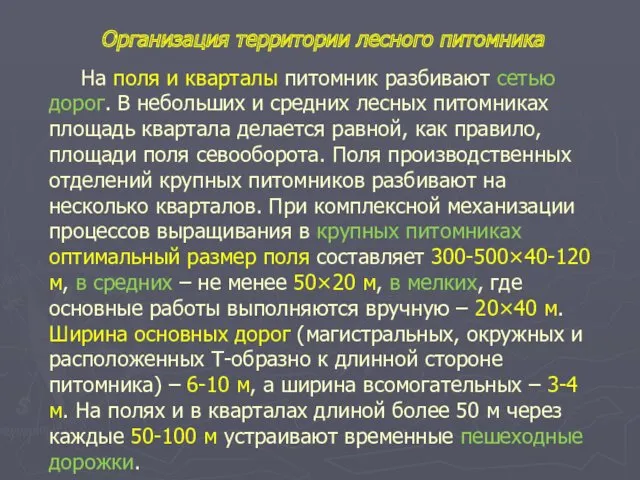 Организация территории лесного питомника

На поля и кварталы питомник разбивают сетью дорог. В небольших и средних лесных питомниках площадь квартала делается равной, как правило, площади поля севооборота. Поля производственных отделений крупных питомников разбивают на несколько кварталов. При комплексной механизации процессов выращивания в крупных питомниках оптимальный размер поля составляет 300-500×40-120 м, в средних – не менее 50×20 м, в мелких, где основные работы выполняются вручную – 20×40 м. Ширина основных дорог (магистральных, окружных и расположенных Т-образно к длинной стороне питомника) – 6-10 м, а ширина всомогательных – 3-4 м. На полях и в кварталах длиной более 50 м через каждые 50-100 м устраивают временные пешеходные дорожки.